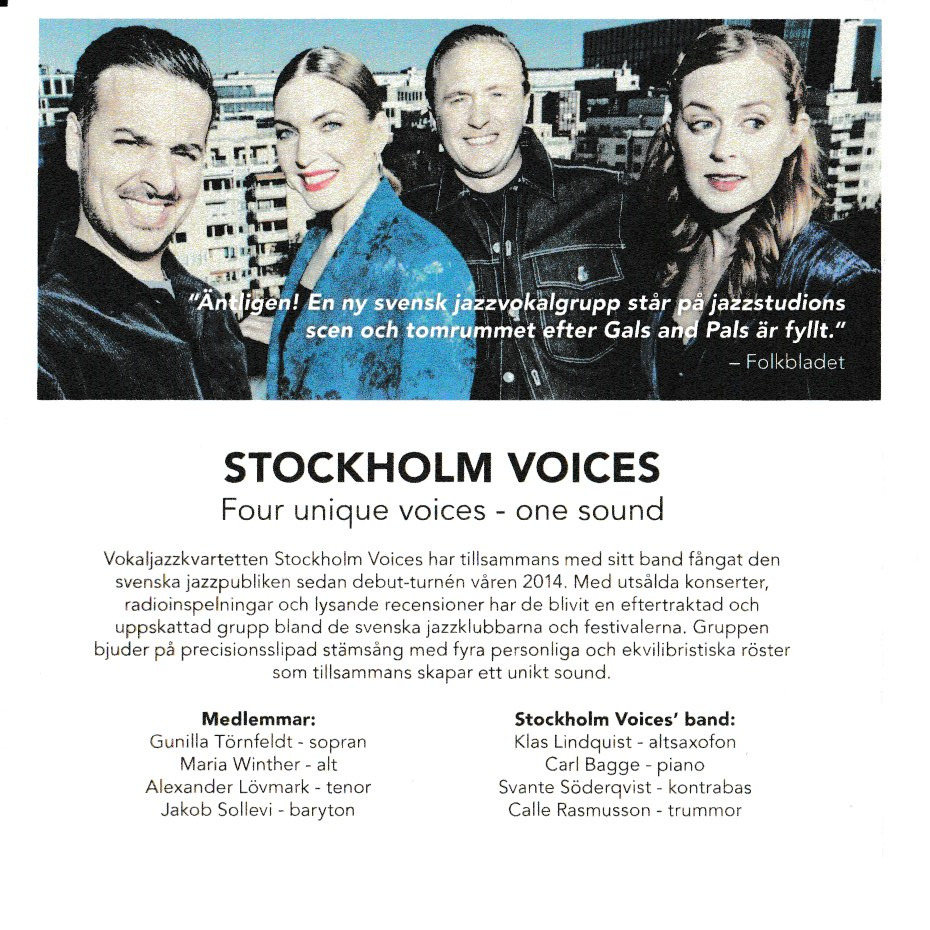 "Äntligen! En ny svensk jazzvokalgrupp står på jazzstudions scen och tomrummet efter Gals and Pals är fyllt."
– Folkbladet

STOCKHOLM VOICES
Four unique voices - one sound

Vokaljazzkvartetten Stockholm Voices har tillsammans med sitt band fångat den svenska jazzpubliken sedan debut-turnén våren 2014. Med utsålda konserter, radioinspelningar och lysande recensioner har de blivit en eftertraktad och uppskattad grupp bland de svenska jazzklubbarna och festivalerna. Gruppen bjuder på precisionsslipad stämsång med fyra personliga och ekvilibristiska röster som tillsammans skapar ett unikt sound.

Medlemmar:
Gunilla Törnfeldt - sopran
Maria Winther - alt
Alexander Lövmark - tenor
Jakob Sollevi - baryton

Stockholm Voices' band:
Klas Lindquist - altsaxofon
Carl Bagge - piano
Svante Söderqvist - kontrabas
Calle Rasmusson - trummor